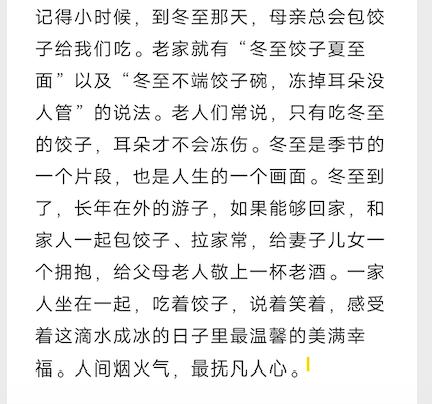 记得小时候，到冬至那天，母亲总会包饺子给我们吃。老家就有“冬至饺子夏至面”以及“冬至不端饺子碗，冻掉耳朵没人管”的说法。老人们常说，只有吃冬至的饺子，耳朵才不会冻伤。冬至是季节的一个片段，也是人生的一个画面。冬至到了，长年在外的游子，如果能够回家，和家人一起包饺子、拉家常，给妻子儿女一个拥抱，给父母老人敬上一杯老酒。一家人坐在一起，吃着饺子，说着笑着，感受着这滴水成冰的日子里最温馨的美满幸福。人间烟火气，最抚凡人心。